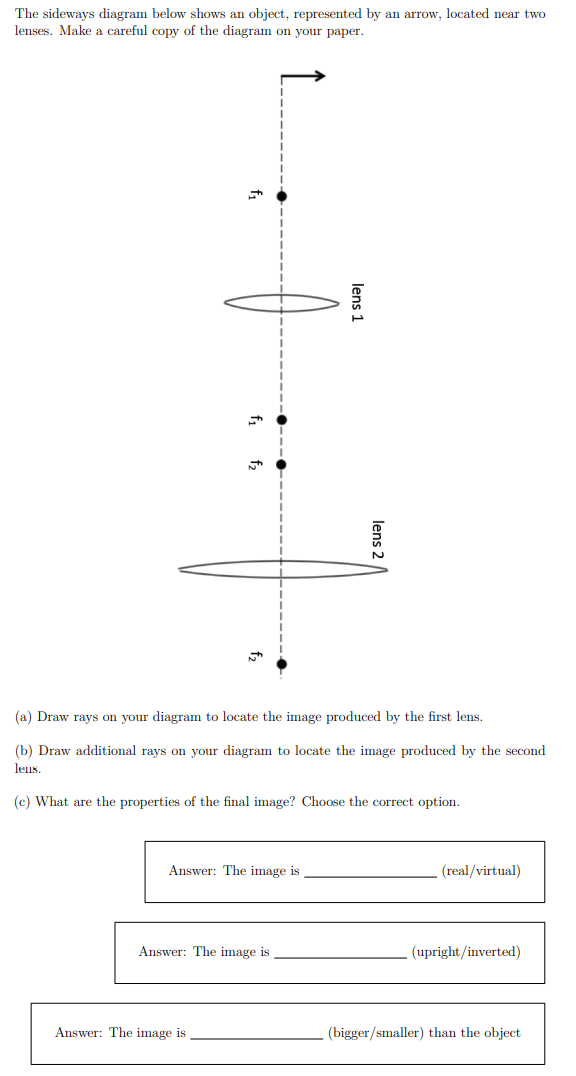 The sideways diagram below shows an object, represented by an arrow, located near two lenses. Make a careful copy of the diagram on your paper.

$f_1$

lens 1

$f_1$

$f_2$

lens 2

$f_2$

(a) Draw rays on your diagram to locate the image produced by the first lens.

(b) Draw additional rays on your diagram to locate the image produced by the second lens.

(c) What are the properties of the final image? Choose the correct option.

Answer: The image is ________________ (real/virtual)

Answer: The image is ________________ (upright/inverted)

Answer: The image is ________________ (bigger/smaller) than the object